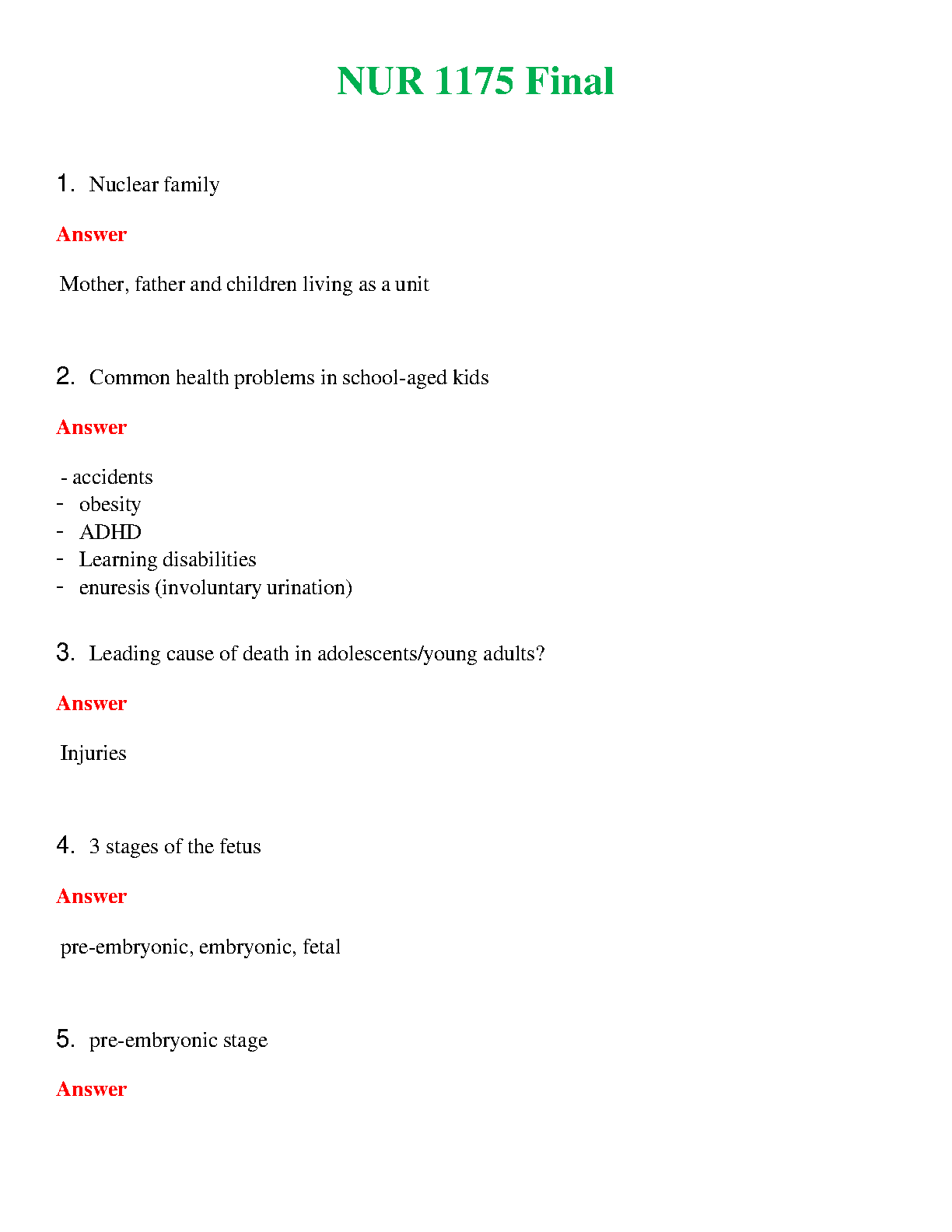 NUR 1175 Final

1. Nuclear family

Answer

Mother, father and children living as a unit

2. Common health problems in school-aged kids

Answer

- accidents
- obesity
- ADHD
- Learning disabilities
- enuresis (involuntary urination)

3. Leading cause of death in adolescents/young adults?

Answer

Injuries

4. 3 stages of the fetus

Answer

pre-embryonic, embryonic, fetal

5. pre-embryonic stage

Answer